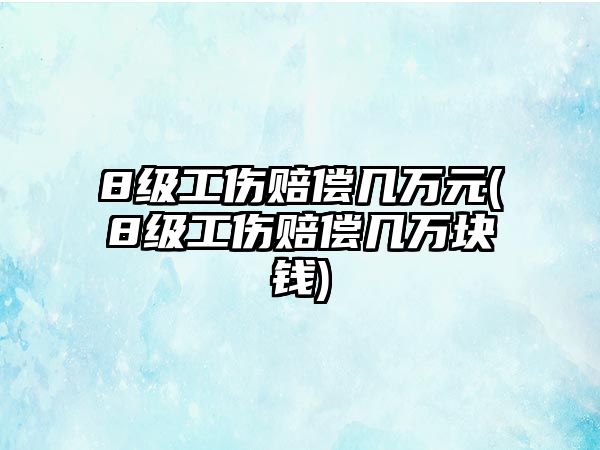 8级工伤赔偿几万元(8级工伤赔偿几万块钱)